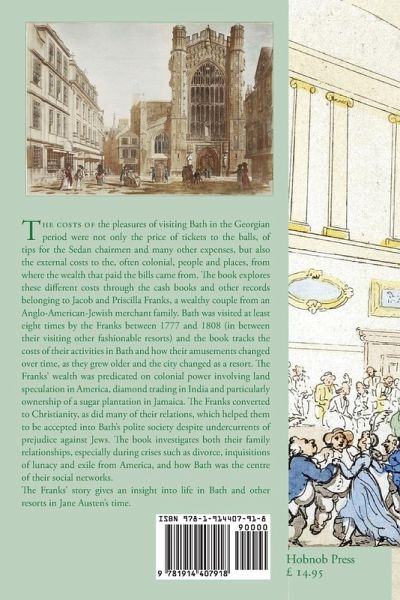 The costs of the pleasures of visiting Bath in the Georgian period were not only the price of tickets to the balls, of tips for the Sedan chairmen and many other expenses, but also the external costs to the, often colonial, people and places, from where the wealth that paid the bills came from. The book explores these different costs through the cash books and other records belonging to Jacob and Priscilla Franks, a wealthy couple from an Anglo-American-Jewish merchant family. Bath was visited at least eight times by the Franks between 1777 and 1808 (in between their visiting other fashionable resorts) and the book tracks the costs of their activities in Bath and how their amusements changed over time, as they grew older and the city changed as a resort. The Franks' wealth was predicated on colonial power involving land speculation in America, diamond trading in India and particularly ownership of a sugar plantation in Jamaica. The Franks converted to Christianity, as did many of their relations, which helped them to be accepted into Bath's polite society despite undercurrents of prejudice against Jews. The book investigates both their family relationships, especially during crises such as divorce, inquisitions of lunacy and exile from America, and how Bath was the centre of their social networks.
The Franks' story gives an insight into life in Bath and other resorts in Jane Austen's time.

ISBN 978-1-914407-91-8
90000
9 781914 407918

Hobnob Press
£ 14.95